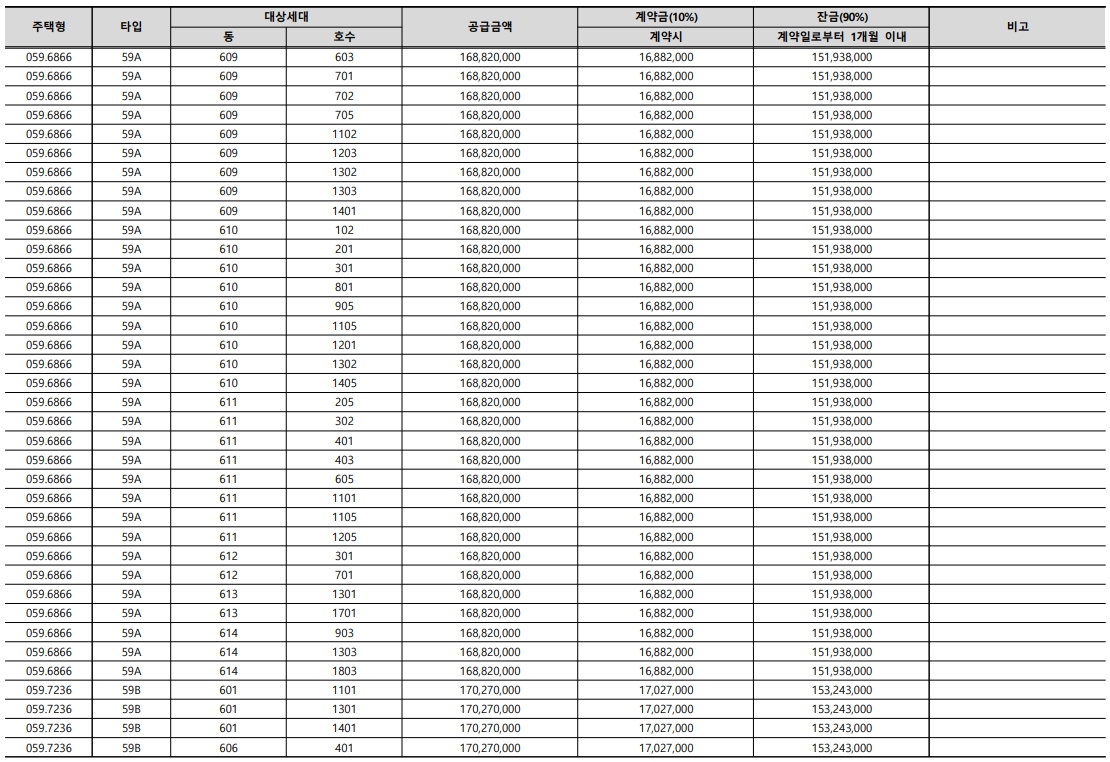 | 주택형 | 타입 | 대상세대 동 | 대상세대 호수 | 공급금액 | 계약금(10%) 계약시 | 잔금(90%) 계약일로부터 1개월 이내 | 비고 |
|---|---|---|---|---|---|---|---|
| 059.6866 | 59A | 609 | 603 | 168,820,000 | 16,882,000 | 151,938,000 | |
| 059.6866 | 59A | 609 | 701 | 168,820,000 | 16,882,000 | 151,938,000 | |
| 059.6866 | 59A | 609 | 702 | 168,820,000 | 16,882,000 | 151,938,000 | |
| 059.6866 | 59A | 609 | 705 | 168,820,000 | 16,882,000 | 151,938,000 | |
| 059.6866 | 59A | 609 | 1102 | 168,820,000 | 16,882,000 | 151,938,000 | |
| 059.6866 | 59A | 609 | 1203 | 168,820,000 | 16,882,000 | 151,938,000 | |
| 059.6866 | 59A | 609 | 1302 | 168,820,000 | 16,882,000 | 151,938,000 | |
| 059.6866 | 59A | 609 | 1303 | 168,820,000 | 16,882,000 | 151,938,000 | |
| 059.6866 | 59A | 609 | 1401 | 168,820,000 | 16,882,000 | 151,938,000 | |
| 059.6866 | 59A | 610 | 102 | 168,820,000 | 16,882,000 | 151,938,000 | |
| 059.6866 | 59A | 610 | 201 | 168,820,000 | 16,882,000 | 151,938,000 | |
| 059.6866 | 59A | 610 | 301 | 168,820,000 | 16,882,000 | 151,938,000 | |
| 059.6866 | 59A | 610 | 801 | 168,820,000 | 16,882,000 | 151,938,000 | |
| 059.6866 | 59A | 610 | 905 | 168,820,000 | 16,882,000 | 151,938,000 | |
| 059.6866 | 59A | 610 | 1105 | 168,820,000 | 16,882,000 | 151,938,000 | |
| 059.6866 | 59A | 610 | 1201 | 168,820,000 | 16,882,000 | 151,938,000 | |
| 059.6866 | 59A | 610 | 1302 | 168,820,000 | 16,882,000 | 151,938,000 | |
| 059.6866 | 59A | 610 | 1405 | 168,820,000 | 16,882,000 | 151,938,000 | |
| 059.6866 | 59A | 611 | 205 | 168,820,000 | 16,882,000 | 151,938,000 | |
| 059.6866 | 59A | 611 | 302 | 168,820,000 | 16,882,000 | 151,938,000 | |
| 059.6866 | 59A | 611 | 401 | 168,820,000 | 16,882,000 | 151,938,000 | |
| 059.6866 | 59A | 611 | 403 | 168,820,000 | 16,882,000 | 151,938,000 | |
| 059.6866 | 59A | 611 | 605 | 168,820,000 | 16,882,000 | 151,938,000 | |
| 059.6866 | 59A | 611 | 1101 | 168,820,000 | 16,882,000 | 151,938,000 | |
| 059.6866 | 59A | 611 | 1105 | 168,820,000 | 16,882,000 | 151,938,000 | |
| 059.6866 | 59A | 611 | 1205 | 168,820,000 | 16,882,000 | 151,938,000 | |
| 059.6866 | 59A | 612 | 301 | 168,820,000 | 16,882,000 | 151,938,000 | |
| 059.6866 | 59A | 612 | 701 | 168,820,000 | 16,882,000 | 151,938,000 | |
| 059.6866 | 59A | 613 | 1301 | 168,820,000 | 16,882,000 | 151,938,000 | |
| 059.6866 | 59A | 613 | 1701 | 168,820,000 | 16,882,000 | 151,938,000 | |
| 059.6866 | 59A | 614 | 903 | 168,820,000 | 16,882,000 | 151,938,000 | |
| 059.6866 | 59A | 614 | 1303 | 168,820,000 | 16,882,000 | 151,938,000 | |
| 059.6866 | 59A | 614 | 1803 | 168,820,000 | 16,882,000 | 151,938,000 | |
| 059.7236 | 59B | 601 | 1101 | 170,270,000 | 17,027,000 | 153,243,000 | |
| 059.7236 | 59B | 601 | 1301 | 170,270,000 | 17,027,000 | 153,243,000 | |
| 059.7236 | 59B | 601 | 1401 | 170,270,000 | 17,027,000 | 153,243,000 | |
| 059.7236 | 59B | 606 | 401 | 170,270,000 | 17,027,000 | 153,243,000 | |